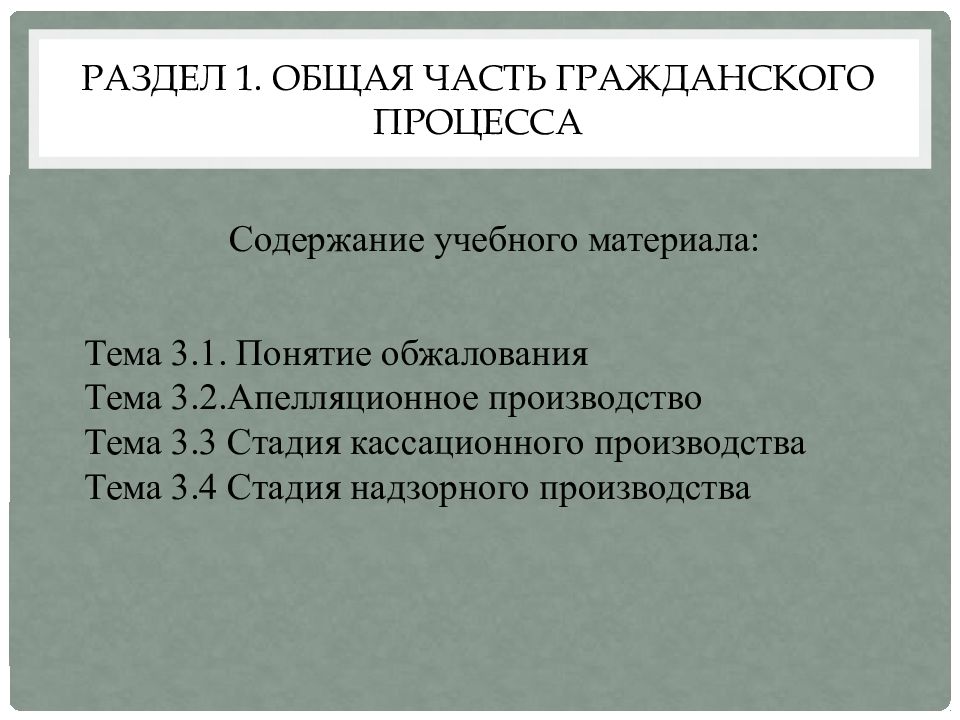 РАЗДЕЛ 1. ОБЩАЯ ЧАСТЬ ГРАЖДАНСКОГО ПРОЦЕССА

Содержание учебного материала:

Тема 3.1. Понятие обжалования
Тема 3.2.Апелляционное производство
Тема 3.3 Стадия кассационного производства
Тема 3.4 Стадия надзорного производства